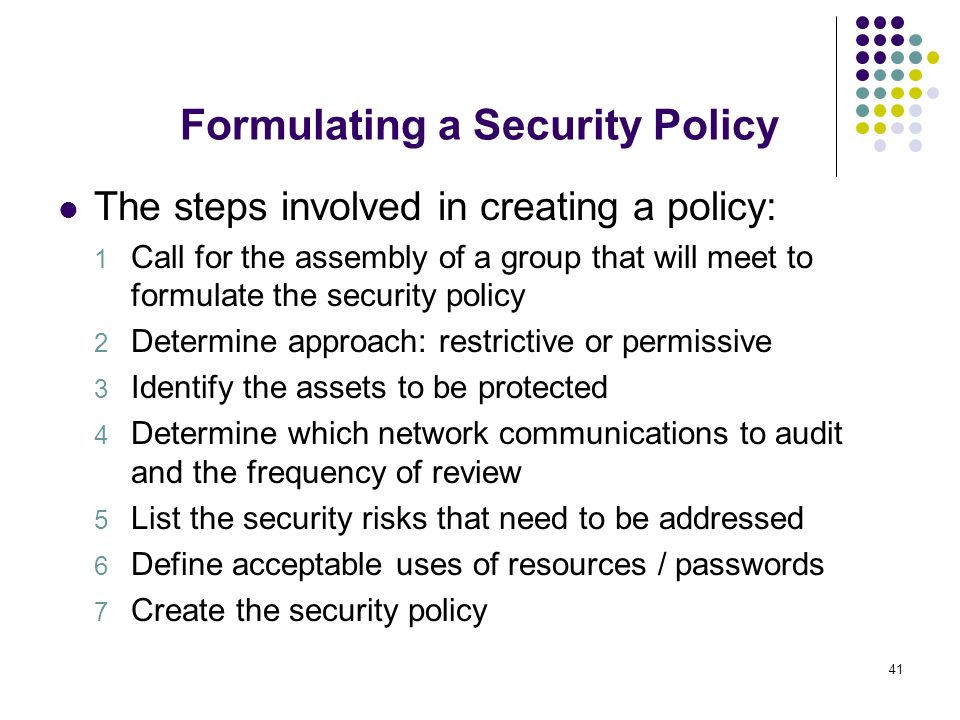 Formulating a Security Policy

The steps involved in creating a policy:

1 Call for the assembly of a group that will meet to formulate the security policy

2 Determine approach: restrictive or permissive

3 Identify the assets to be protected

4 Determine which network communications to audit and the frequency of review

5 List the security risks that need to be addressed

6 Define acceptable uses of resources / passwords

7 Create the security policy

41